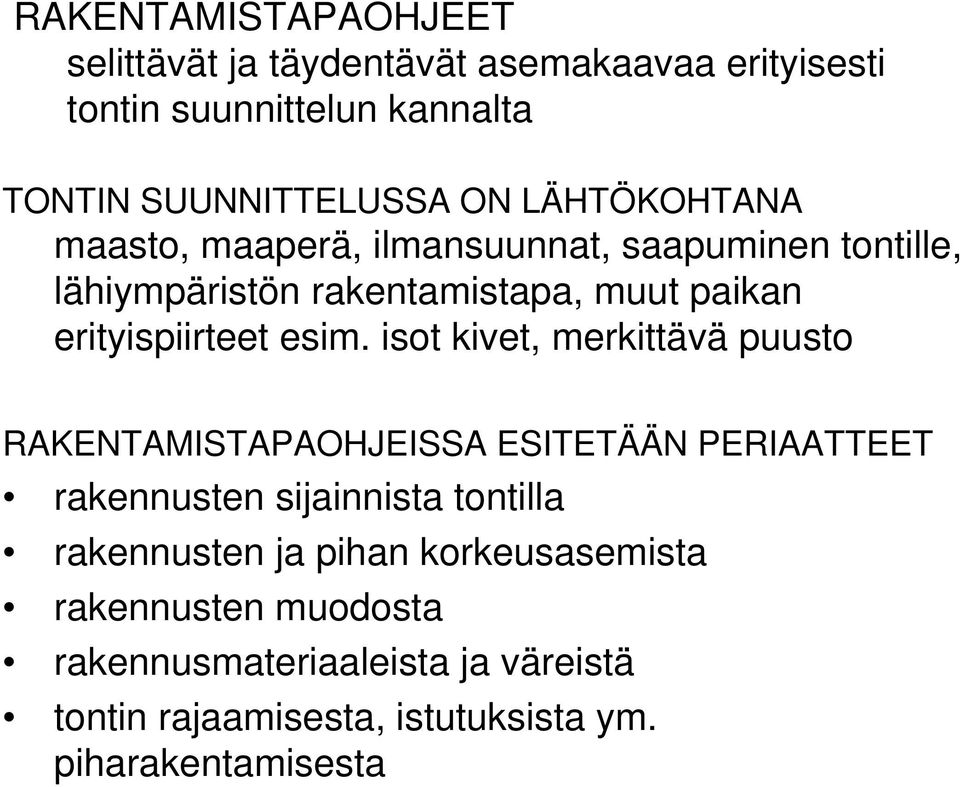 RAKENTAMISTAPAOHJEET
selittävät ja täydentävät asemakaavaa erityisesti tontin suunnittelun kannalta

TONTIN SUUNNITTELUSSA ON LÄHTÖKOHTANA
maasto, maaperä, ilmansuunnat, saapuminen tontille, lähiympäristön rakentamistapa, muut paikan erityispiirteet esim. isot kivet, merkittävä puusto

RAKENTAMISTAPAOHJEISSA ESITETÄÄN PERIAATTEET
• rakennusten sijainnista tontilla
• rakennusten ja pihan korkeusasemista
• rakennusten muodosta
• rakennusmateriaaleista ja väreistä
• tontin rajaamisesta, istutuksista ym. piharakentamisesta